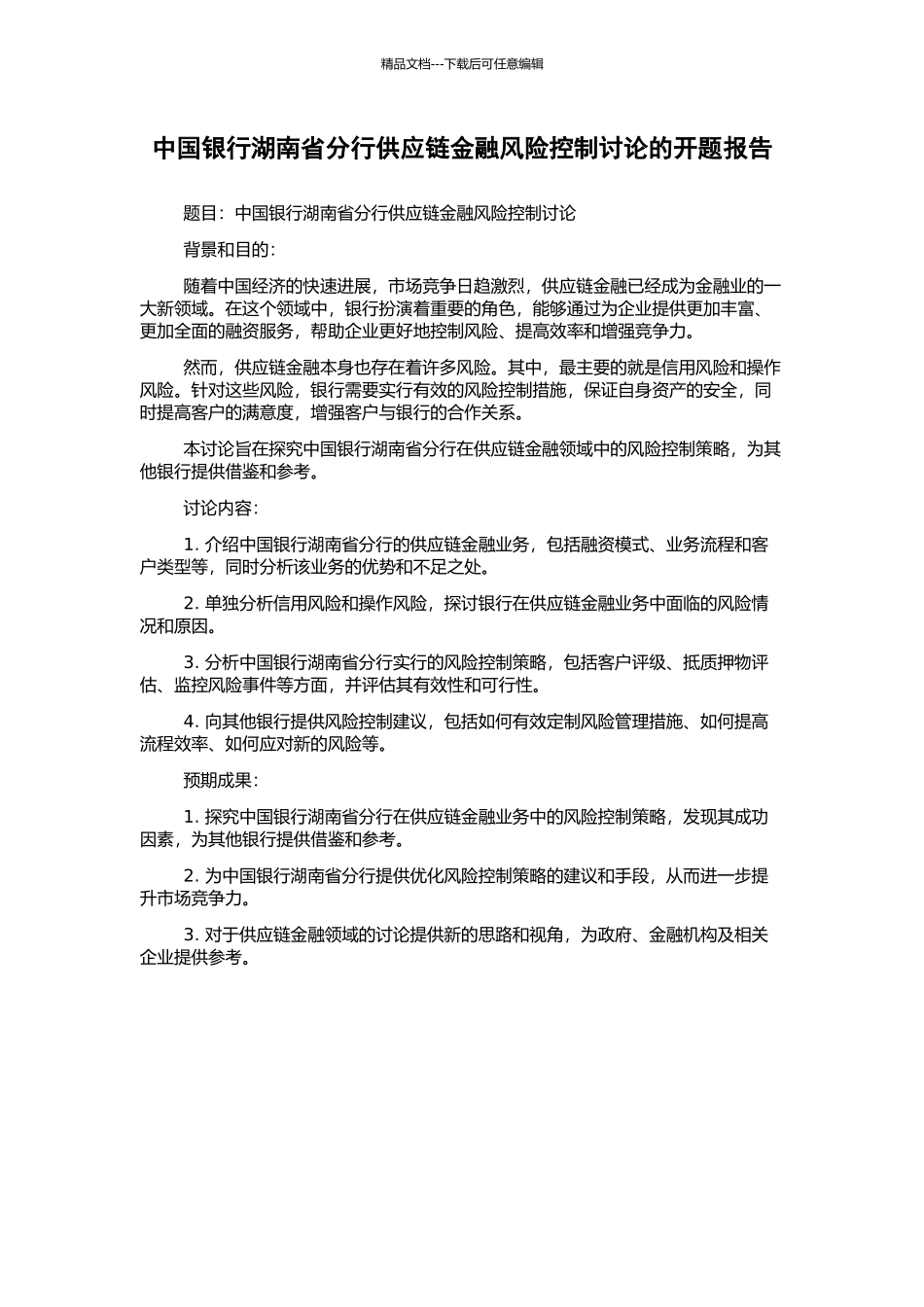 精品文档---下载后可任意编辑

中国银行湖南省分行供应链金融风险控制讨论的开题报告

题目：中国银行湖南省分行供应链金融风险控制讨论

背景和目的：

随着中国经济的快速进展，市场竞争日趋激烈，供应链金融已经成为金融业的一大新领域。在这个领域中，银行扮演着重要的角色，能够通过为企业提供更加丰富、更加全面的融资服务，帮助企业更好地控制风险、提高效率和增强竞争力。

然而，供应链金融本身也存在着许多风险。其中，最主要的就是信用风险和操作风险。针对这些风险，银行需要实行有效的风险控制措施，保证自身资产的安全，同时提高客户的满意度，增强客户与银行的合作关系。

本讨论旨在探究中国银行湖南省分行在供应链金融领域中的风险控制策略，为其他银行提供借鉴和参考。

讨论内容：

1. 介绍中国银行湖南省分行的供应链金融业务，包括融资模式、业务流程和客户类型等，同时分析该业务的优势和不足之处。

2. 单独分析信用风险和操作风险，探讨银行在供应链金融业务中面临的风险情况和原因。

3. 分析中国银行湖南省分行实行的风险控制策略，包括客户评级、抵质押物评估、监控风险事件等方面，并评估其有效性和可行性。

4. 向其他银行提供风险控制建议，包括如何有效定制风险管理措施、如何提高流程效率、如何应对新的风险等。

预期成果：

1. 探究中国银行湖南省分行在供应链金融业务中的风险控制策略，发现其成功因素，为其他银行提供借鉴和参考。

2. 为中国银行湖南省分行提供优化风险控制策略的建议和手段，从而进一步提升市场竞争力。

3. 对于供应链金融领域的讨论提供新的思路和视角，为政府、金融机构及相关企业提供参考。